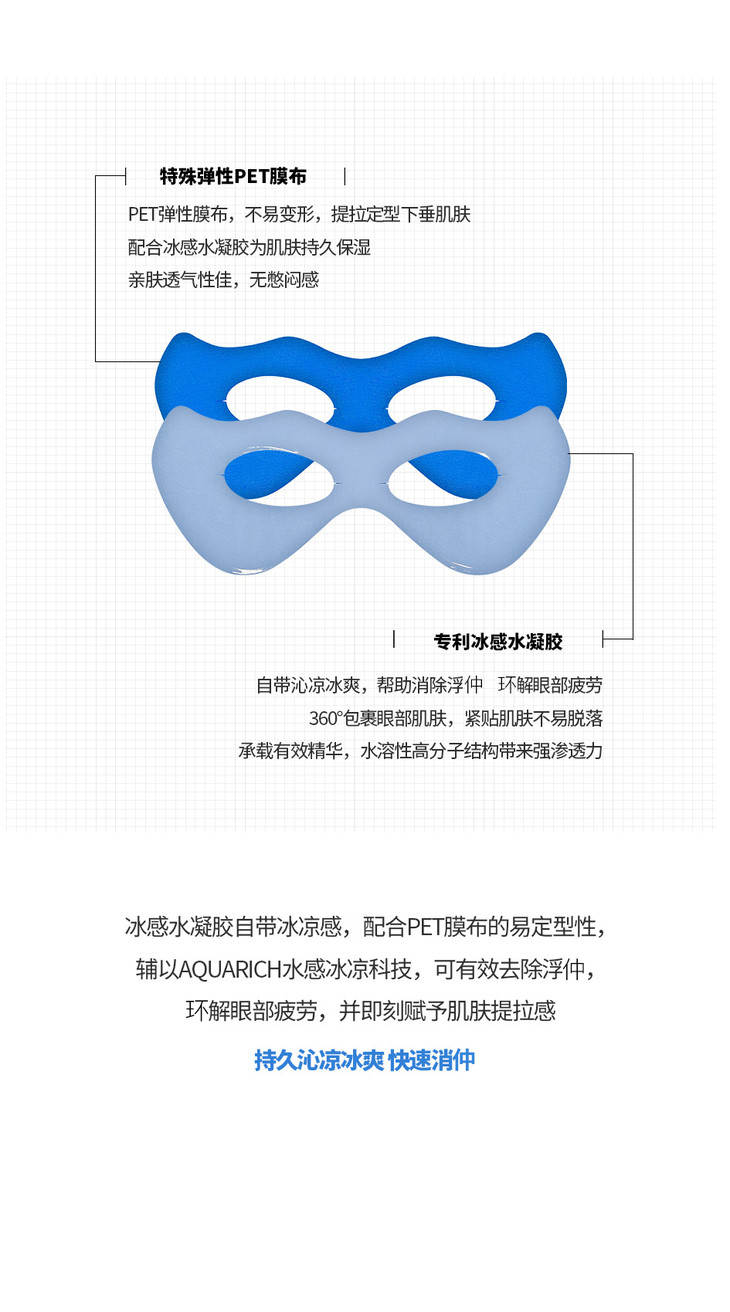 特殊弹性PET膜布

PET弹性膜布，不易变形，提拉定型下垂肌肤
配合冰感水凝胶为肌肤持久保湿
亲肤透气性佳，无憋闷感

专利冰感水凝胶

自带沁凉冰爽，帮助消除浮仲 环解眼部疲劳
360°包裹眼部肌肤，紧贴肌肤不易脱落
承载有效精华，水溶性高分子结构带来强渗透力

冰感水凝胶自带冰凉感，配合PET膜布的易定型性，
辅以AQUARICH水感冰凉科技，可有效去除浮仲，
环解眼部疲劳，并即刻赋予肌肤提拉感

持久沁凉冰爽 快速消仲